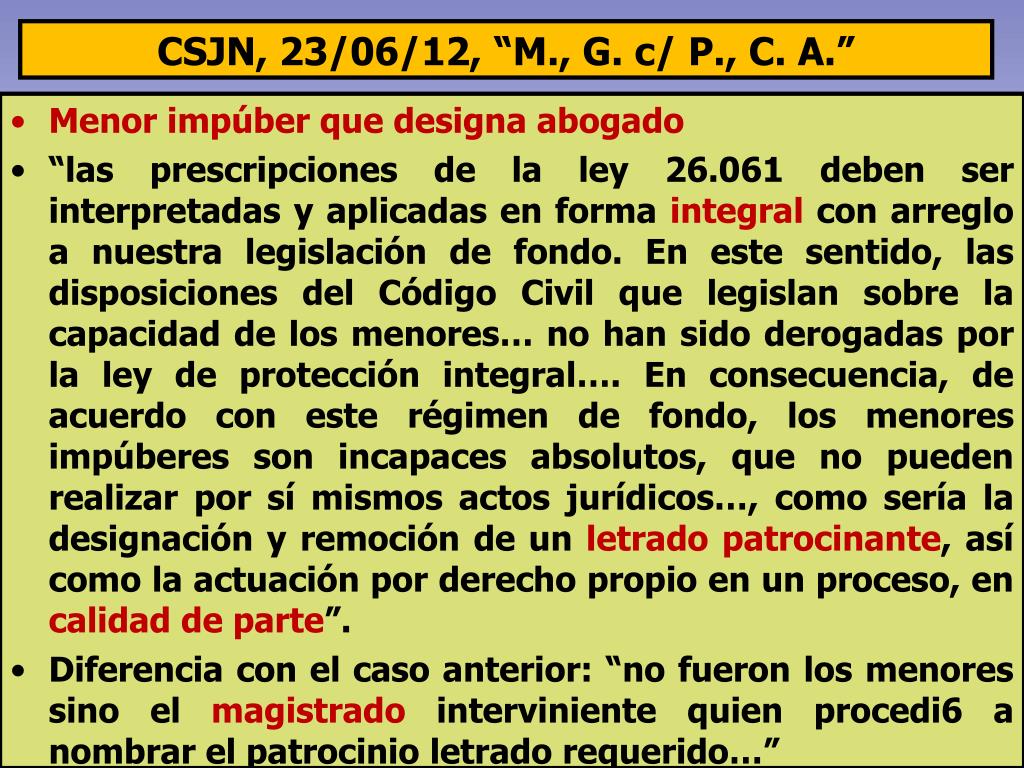 CSJN, 23/06/12, “M., G. c/ P., C. A.”

• Menor impúber que designa abogado
• “las prescripciones de la ley 26.061 deben ser interpretadas y aplicadas en forma integral con arreglo a nuestra legislación de fondo. En este sentido, las disposiciones del Código Civil que legislan sobre la capacidad de los menores… no han sido derogadas por la ley de protección integral…. En consecuencia, de acuerdo con este régimen de fondo, los menores impúberes son incapaces absolutos, que no pueden realizar por sí mismos actos jurídicos…, como sería la designación y remoción de un letrado patrocinante, así como la actuación por derecho propio en un proceso, en calidad de parte”.
• Diferencia con el caso anterior: “no fueron los menores sino el magistrado interviniente quien procedi6 a nombrar el patrocinio letrado requerido…”